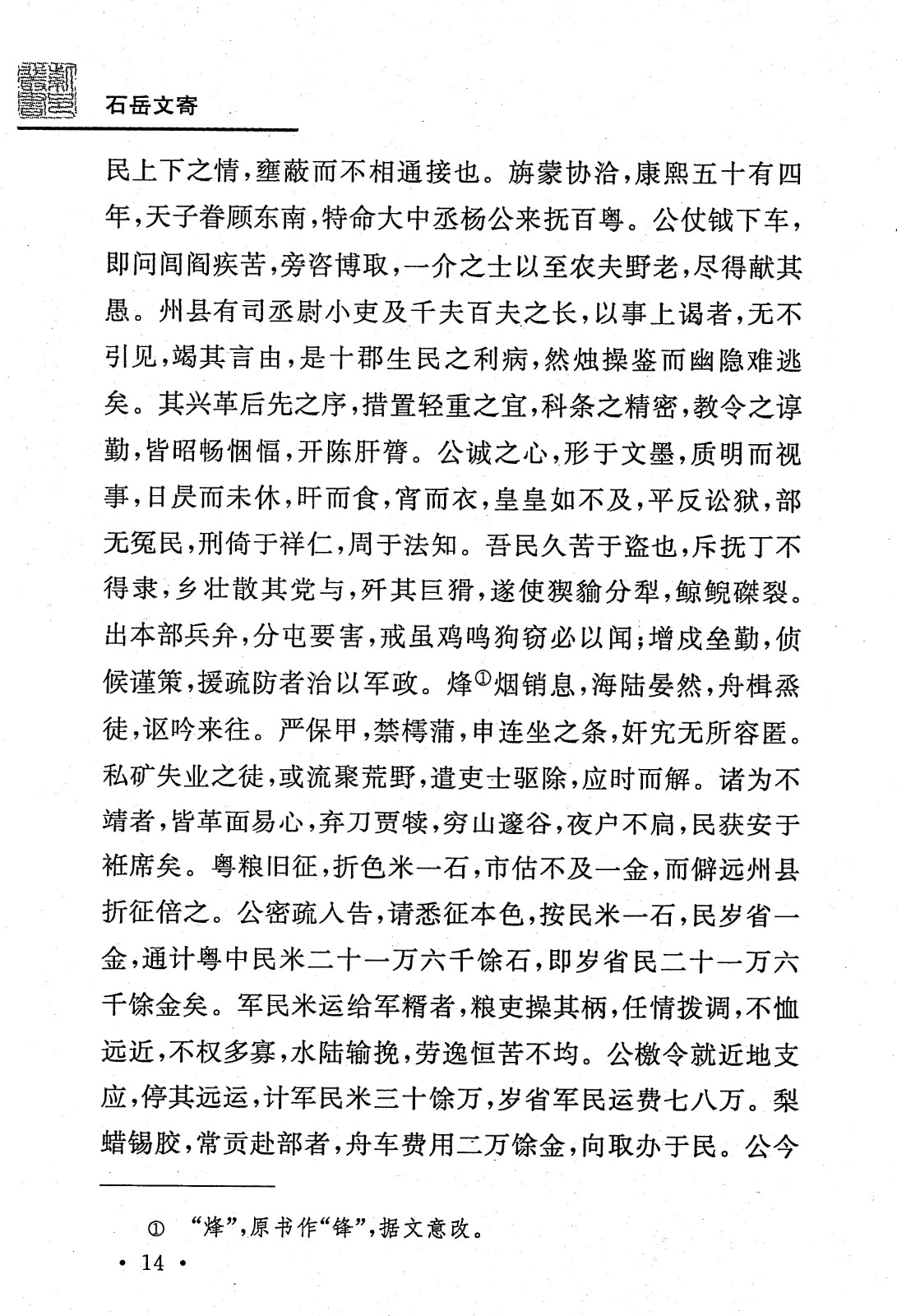 石岳文寄

民上下之情，壅蔽而不相通接也。旃蒙协洽，康熙五十有四年，天子眷顾东南，特命大中丞杨公来抚百粤。公仗钺下车，即问闾阎疾苦，旁咨博取，一介之士以至农夫野老，尽得献其愚。州县有司丞尉小吏及千夫百夫之长，以事上谒者，无不引见，竭其言由，是十郡生民之利病，然烛操鉴而幽隐难逃矣。其兴革后先之序，措置轻重之宜，科条之精密，教令之谆勤，皆昭畅悃愊，开陈肝膂。公诚之心，形于文墨，质明而视事，日昃而未休，旰而食，宵而衣，皇皇如不及，平反讼狱，部无冤民，刑倚于祥仁，周于法知。吾民久苦于盗也，斥抚丁不得隶，乡壮散其党与，歼其巨猾，遂使猰貐分犁，鲸鲵磔裂。出本部兵弁，分屯要害，戒虽鸡鸣狗窃必以闻；增戍垒勤，侦候谨策，援疏防者治以军政。烽①烟销息，海陆晏然，舟楫烝徒，讴吟来往。严保甲，禁樗蒲，申连坐之条，奸宄无所容匿。私矿失业之徒，或流聚荒野，遣吏士驱除，应时而解。诸为不靖者，皆革面易心，弃刀贾犊，穷山邃谷，夜户不扃，民获安于衽席矣。粤粮旧征，折色米一石，市估不及一金，而僻远州县折征倍之。公密疏入告，请悉征本色，按民米一石，民岁省一金，通计粤中民米二十一万六千馀石，即岁省民二十一万六千馀金矣。军民米运给军糈者，粮吏操其柄，任情拨调，不恤远近，不权多寡，水陆输挽，劳逸恒苦不均。公檄令就近地支应，停其远运，计军民米三十馀万，岁省军民运费七八万。梨蜡锡胶，常贡赴部者，舟车费用二万馀金，向取办于民。公今

① “烽”，原书作“锋”，据文意改。

· 14 ·